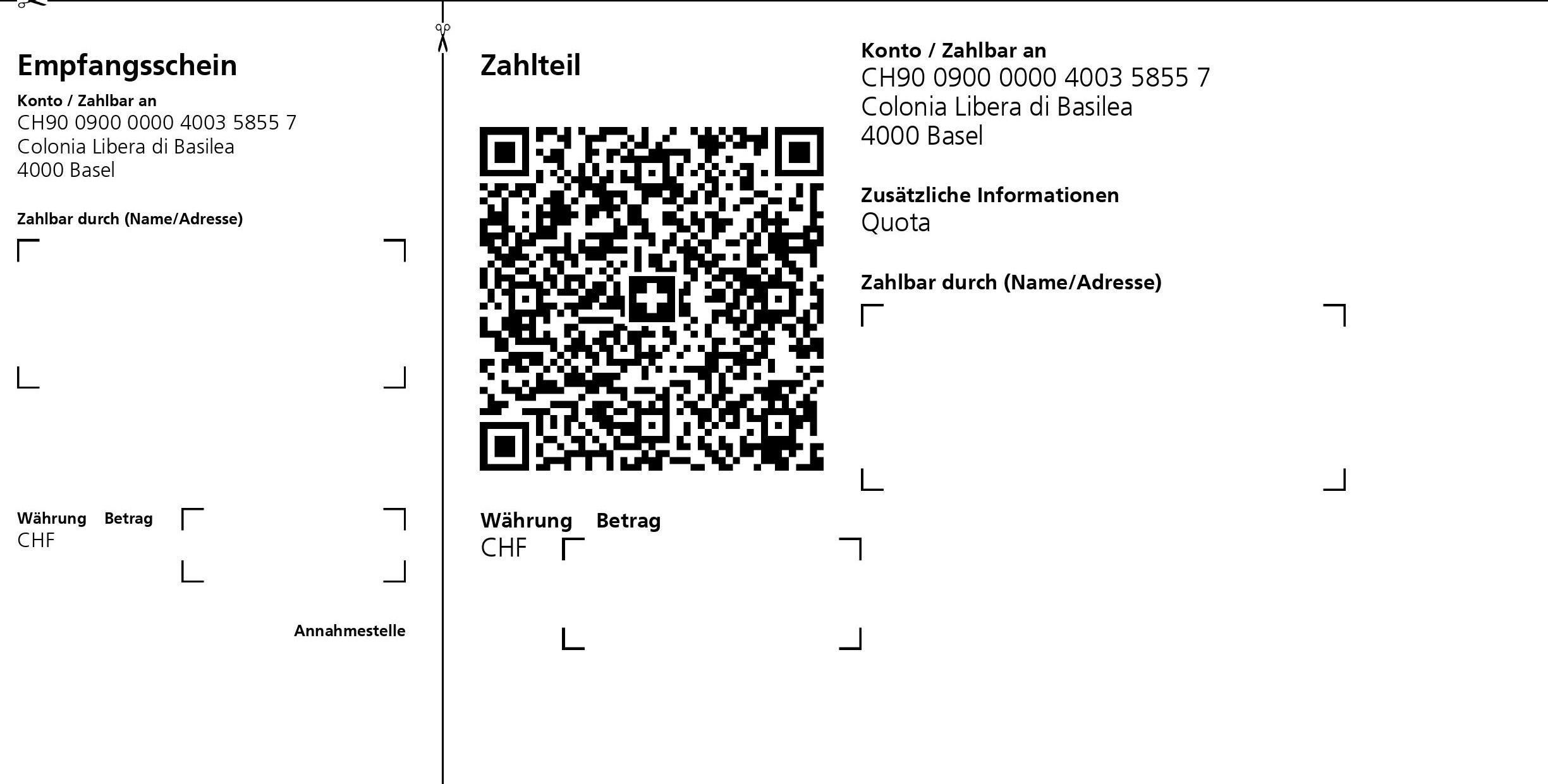 Empfangsschein

Konto / Zahlbar an
CH90 0900 0000 4003 5855 7
Colonia Libera di Basilea
4000 Basel

Zahlbar durch (Name/Adresse)

Währung Betrag
CHF

Annahmestelle

Zahlteil

Währung Betrag
CHF

Konto / Zahlbar an
CH90 0900 0000 4003 5855 7
Colonia Libera di Basilea
4000 Basel

Zusätzliche Informationen
Quota

Zahlbar durch (Name/Adresse)